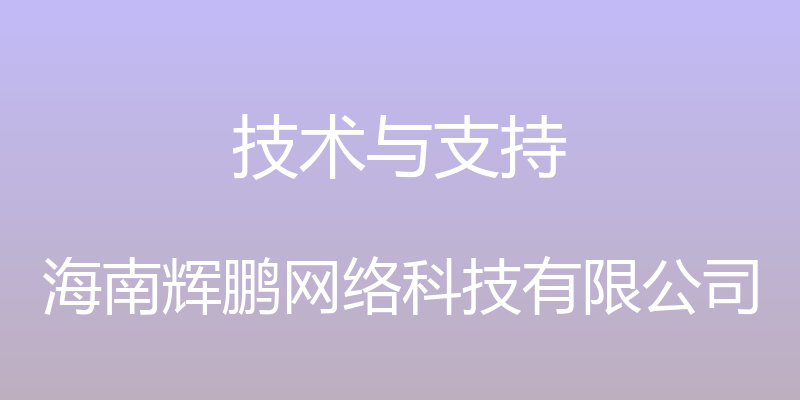 技术与支持

海南辉鹏网络科技有限公司